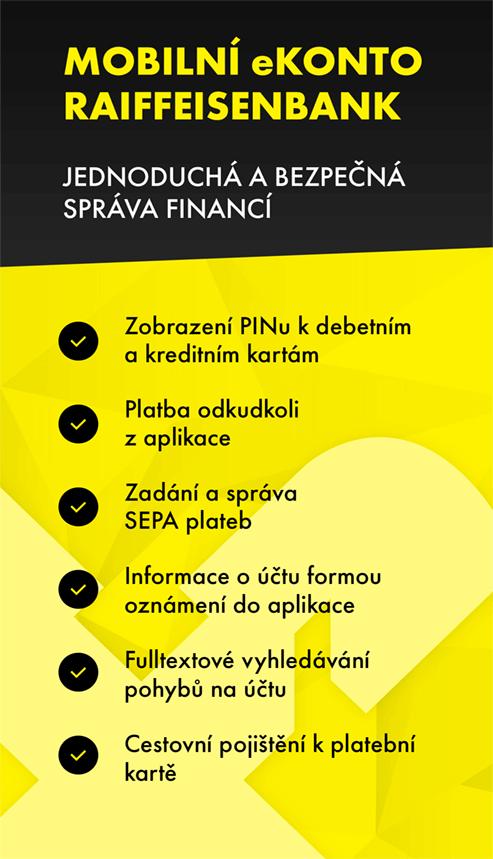 MOBILNÍ eKONTO RAIFFEISENBANK

JEDNODUCHÁ A BEZPEČNÁ SPRÁVA FINANCÍ

Zobrazení PINu k debetním a kreditním kartám

Platba odkudkoli z aplikace

Zadání a správa SEPA plateb

Informace o účtu formou oznámení do aplikace

Fulltextové vyhledávání pohybů na účtu

Cestovní pojištění k platební kartě